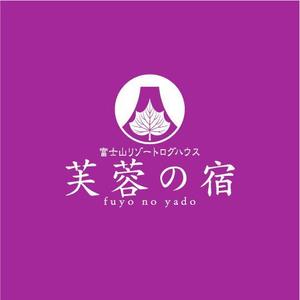 富士山リゾートログハウス
芙蓉の宿
fuyo no yado